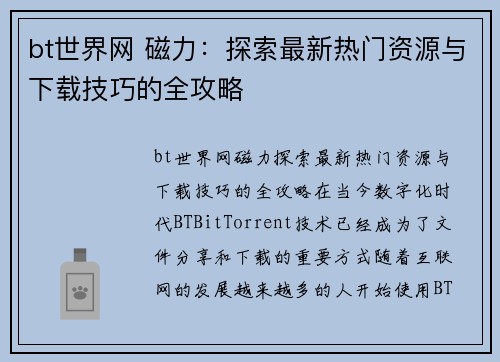 bt世界网 磁力：探索最新热门资源与下载技巧的全攻略

bt世界网磁力探索最新热门资源与下载技巧的全攻略在当今数字化时代BTBitTorrent技术已经成为了文件分享和下载的重要方式随着互联网的发展越来越多的人开始使用BT